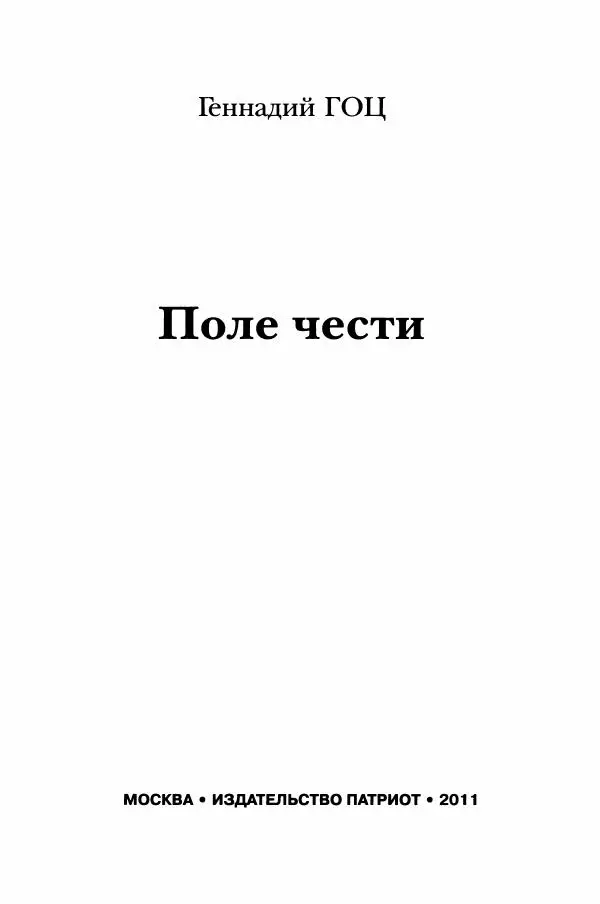 Геннадий ГОЦ

Поле чести

МОСКВА • ИЗДАТЕЛЬСТВО ПАТРИОТ • 2011